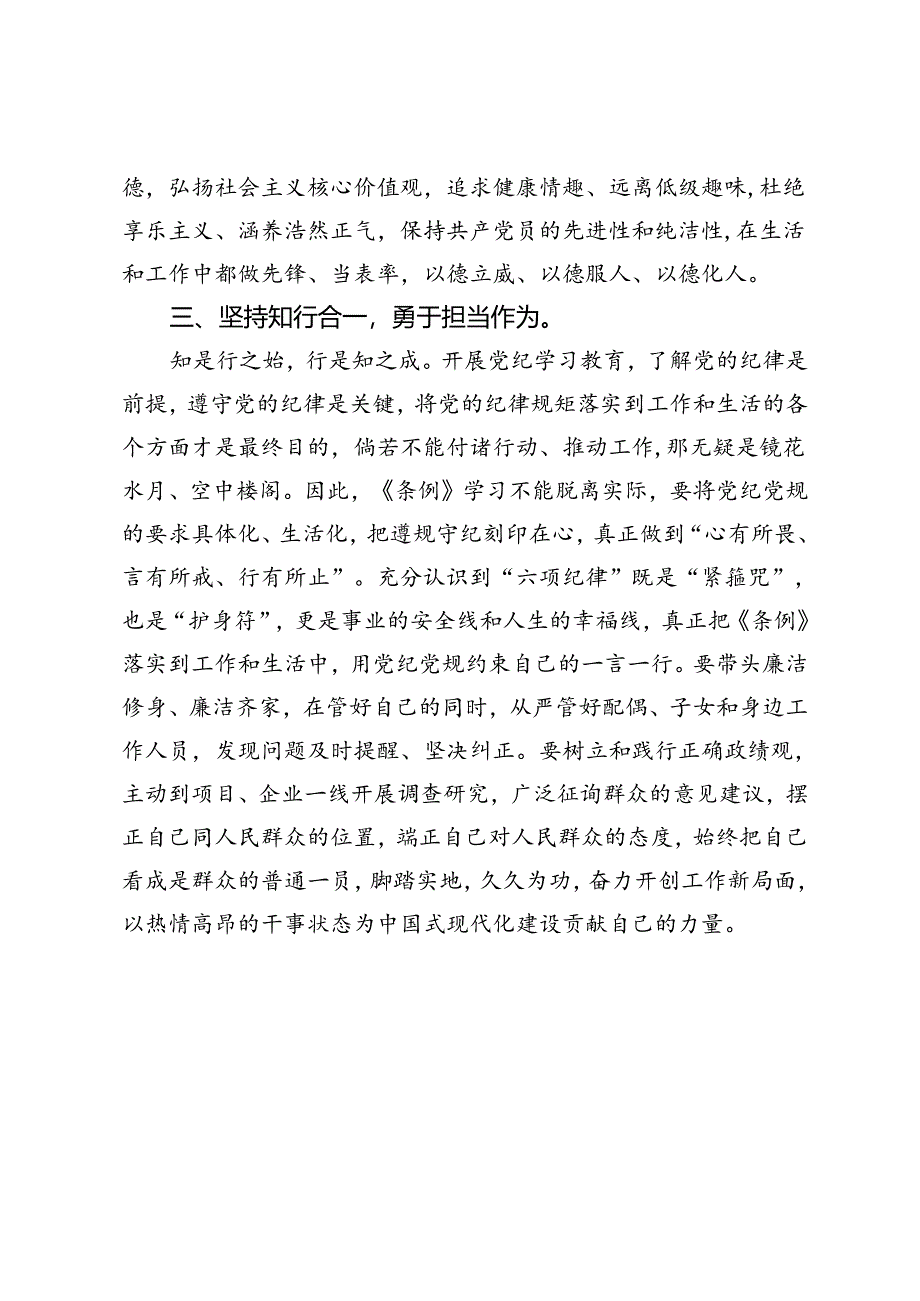 德，弘扬社会主义核心价值观，追求健康情趣、远离低级趣味，杜绝享乐主义、涵养浩然正气，保持共产党员的先进性和纯洁性，在生活和工作中都做先锋、当表率，以德立威、以德服人、以德化人。

三、坚持知行合一，勇于担当作为。

知是行之始，行是知之成。开展党纪学习教育，了解党的纪律是前提，遵守党的纪律是关键，将党的纪律规矩落实到工作和生活的各个方面才是最终目的，倘若不能付诸行动、推动工作，那无疑是镜花水月、空中楼阁。因此，《条例》学习不能脱离实际，要将党纪党规的要求具体化、生活化，把遵规守纪刻印在心，真正做到“心有所畏、言有所戒、行有所止”。充分认识到“六项纪律”既是“紧箍咒”，也是“护身符”，更是事业的安全线和人生的幸福线，真正把《条例》落实到工作和生活中，用党纪党规约束自己的一言一行。要带头廉洁修身、廉洁齐家，在管好自己的同时，从严管好配偶、子女和身边工作人员，发现问题及时提醒、坚决纠正。要树立和践行正确政绩观，主动到项目、企业一线开展调查研究，广泛征询群众的意见建议，摆正自己同人民群众的位置，端正自己对人民群众的态度，始终把自己看成是群众的普通一员，脚踏实地，久久为功，奋力开创工作新局面，以热情高昂的干事状态为中国式现代化建设贡献自己的力量。